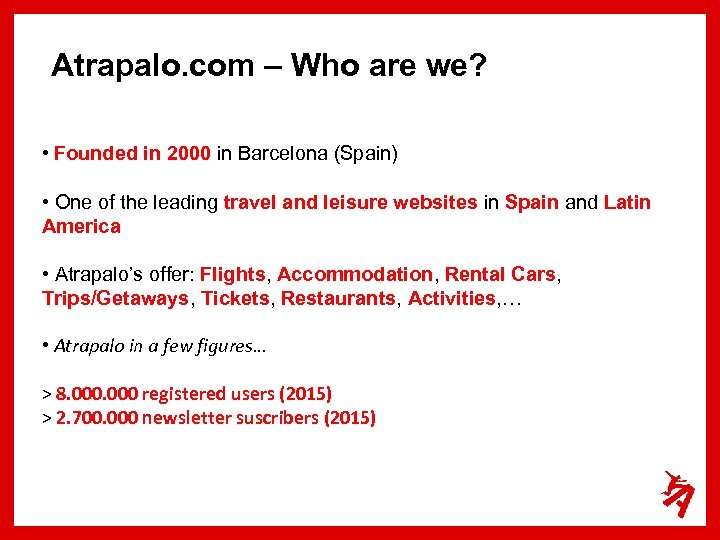 Atrapalo.com – Who are we?

• Founded in 2000 in Barcelona (Spain)

• One of the leading travel and leisure websites in Spain and Latin America

• Atrapalo's offer: Flights, Accommodation, Rental Cars, Trips/Getaways, Tickets, Restaurants, Activities,…

• Atrapalo in a few figures…

> 8.000.000 registered users (2015)
> 2.700.000 newsletter suscribers (2015)